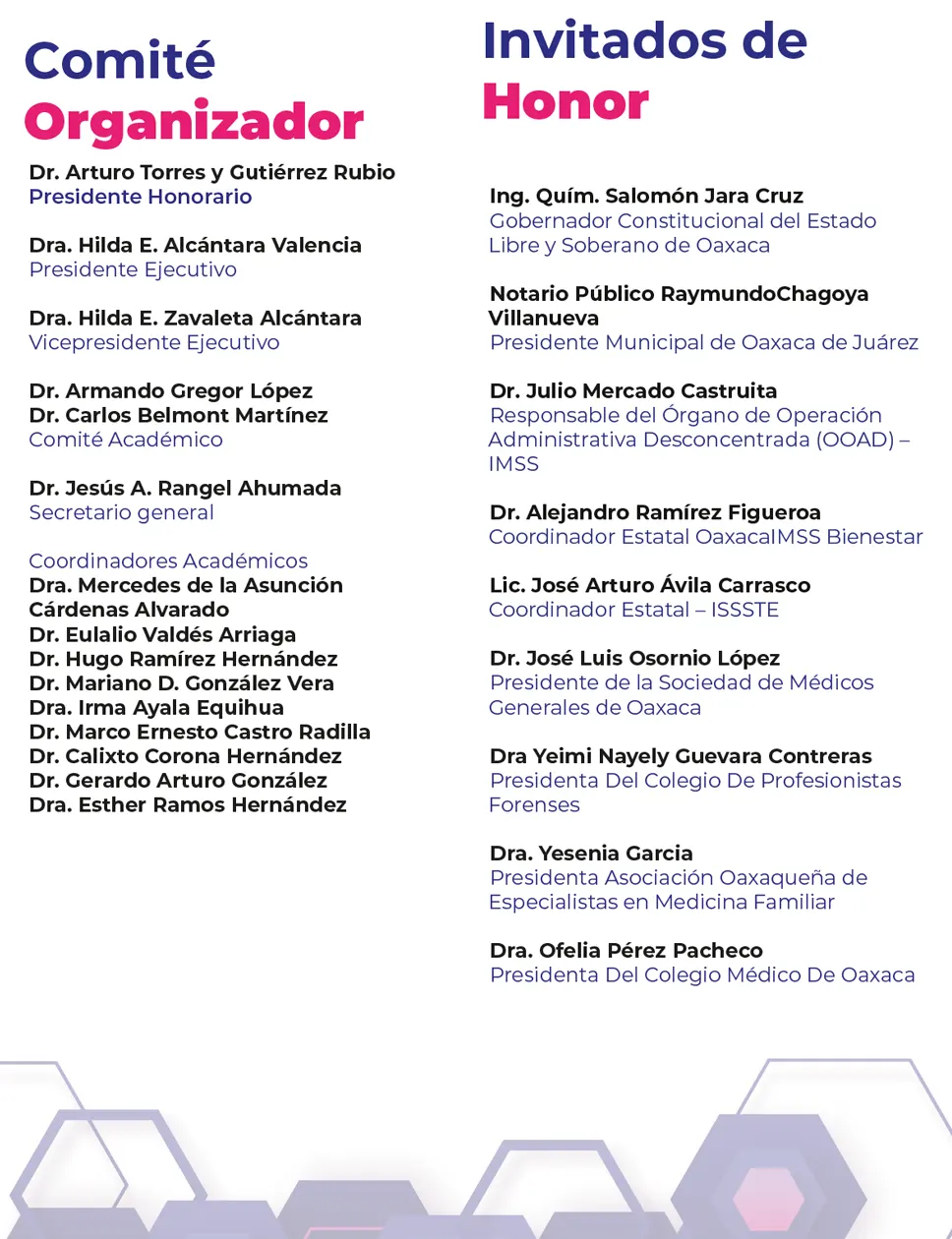 Comité
Organizador

Dr. Arturo Torres y Gutiérrez Rubio
Presidente Honorario

Dra. Hilda E. Alcántara Valencia
Presidente Ejecutivo

Dra. Hilda E. Zavaleta Alcántara
Vicepresidente Ejecutivo

Dr. Armando Gregor López
Dr. Carlos Belmont Martínez
Comité Académico

Dr. Jesús A. Rangel Ahumada
Secretario general

Coordinadores Académicos
Dra. Mercedes de la Asunción Cárdenas Alvarado
Dr. Eulalio Valdés Arriaga
Dr. Hugo Ramírez Hernández
Dr. Mariano D. González Vera
Dra. Irma Ayala Equihua
Dr. Marco Ernesto Castro Radilla
Dr. Calixto Corona Hernández
Dr. Gerardo Arturo González
Dra. Esther Ramos Hernández

Invitados de
Honor

Ing. Quím. Salomón Jara Cruz
Gobernador Constitucional del Estado Libre y Soberano de Oaxaca

Notario Público RaymundoChagoya Villanueva
Presidente Municipal de Oaxaca de Juárez

Dr. Julio Mercado Castruita
Responsable del Órgano de Operación Administrativa Desconcentrada (OOAD) – IMSS

Dr. Alejandro Ramírez Figueroa
Coordinador Estatal OaxacaIMSS Bienestar

Lic. José Arturo Ávila Carrasco
Coordinador Estatal – ISSSTE

Dr. José Luis Osornio López
Presidente de la Sociedad de Médicos Generales de Oaxaca

Dra Yeimi Nayely Guevara Contreras
Presidenta Del Colegio De Profesionistas Forenses

Dra. Yesenia Garcia
Presidenta Asociación Oaxaqueña de Especialistas en Medicina Familiar

Dra. Ofelia Pérez Pacheco
Presidenta Del Colegio Médico De Oaxaca